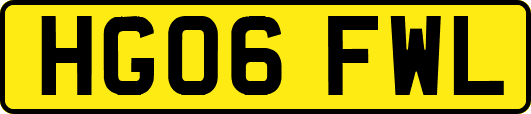 HG06 FWL